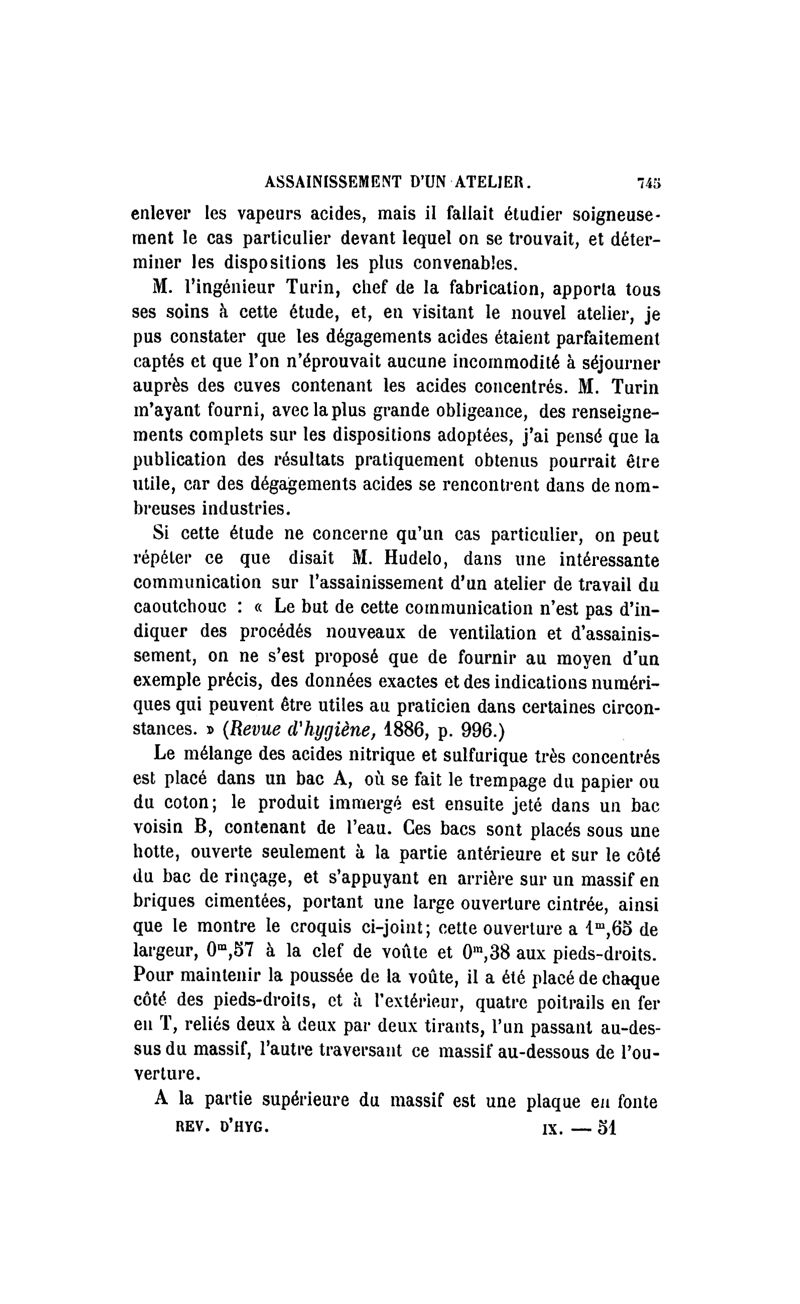 ASSAINISSEMENT D'UN ATELIER. 745

enlever les vapeurs acides, mais il fallait étudier soigneusement le cas particulier devant lequel on se trouvait, et déterminer les dispositions les plus convenables.

M. l'ingénieur Turin, chef de la fabrication, apporta tous ses soins à cette étude, et, en visitant le nouvel atelier, je pus constater que les dégagements acides étaient parfaitement captés et que l'on n'éprouvait aucune incommodité à séjourner auprès des cuves contenant les acides concentrés. M. Turin m'ayant fourni, avec la plus grande obligeance, des renseignements complets sur les dispositions adoptées, j'ai pensé que la publication des résultats pratiquement obtenus pourrait être utile, car des dégagements acides se rencontrent dans de nombreuses industries.

Si cette étude ne concerne qu'un cas particulier, on peut répéter ce que disait M. Hudelo, dans une intéressante communication sur l'assainissement d'un atelier de travail du caoutchouc : « Le but de cette communication n'est pas d'indiquer des procédés nouveaux de ventilation et d'assainissement, on ne s'est proposé que de fournir au moyen d'un exemple précis, des données exactes et des indications numériques qui peuvent être utiles au praticien dans certaines circonstances. » (Revue d'hygiène, 1886, p. 996.)

Le mélange des acides nitrique et sulfurique très concentrés est placé dans un bac A, où se fait le trempage du papier ou du coton; le produit immergé est ensuite jeté dans un bac voisin B, contenant de l'eau. Ces bacs sont placés sous une hotte, ouverte seulement à la partie antérieure et sur le côté du bac de rinçage, et s'appuyant en arrière sur un massif en briques cimentées, portant une large ouverture cintrée, ainsi que le montre le croquis ci-joint; cette ouverture a $1^m,65$ de largeur, $0^m,57$ à la clef de voûte et $0^m,38$ aux pieds-droits. Pour maintenir la poussée de la voûte, il a été placé de chaque côté des pieds-droits, et à l'extérieur, quatre poitrails en fer en T, reliés deux à deux par deux tirants, l'un passant au-dessus du massif, l'autre traversant ce massif au-dessous de l'ouverture.

A la partie supérieure du massif est une plaque en fonte

REV. D'HYG. IX. — 51